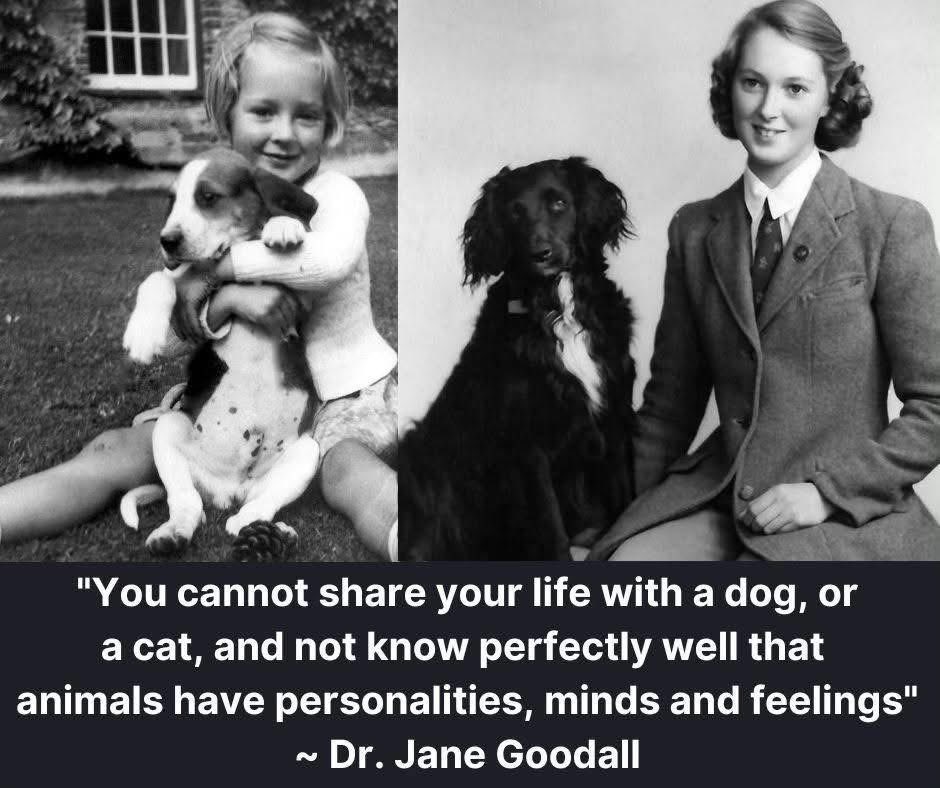 "You cannot share your life with a dog, or a cat, and not know perfectly well that animals have personalities, minds and feelings"
~ Dr. Jane Goodall